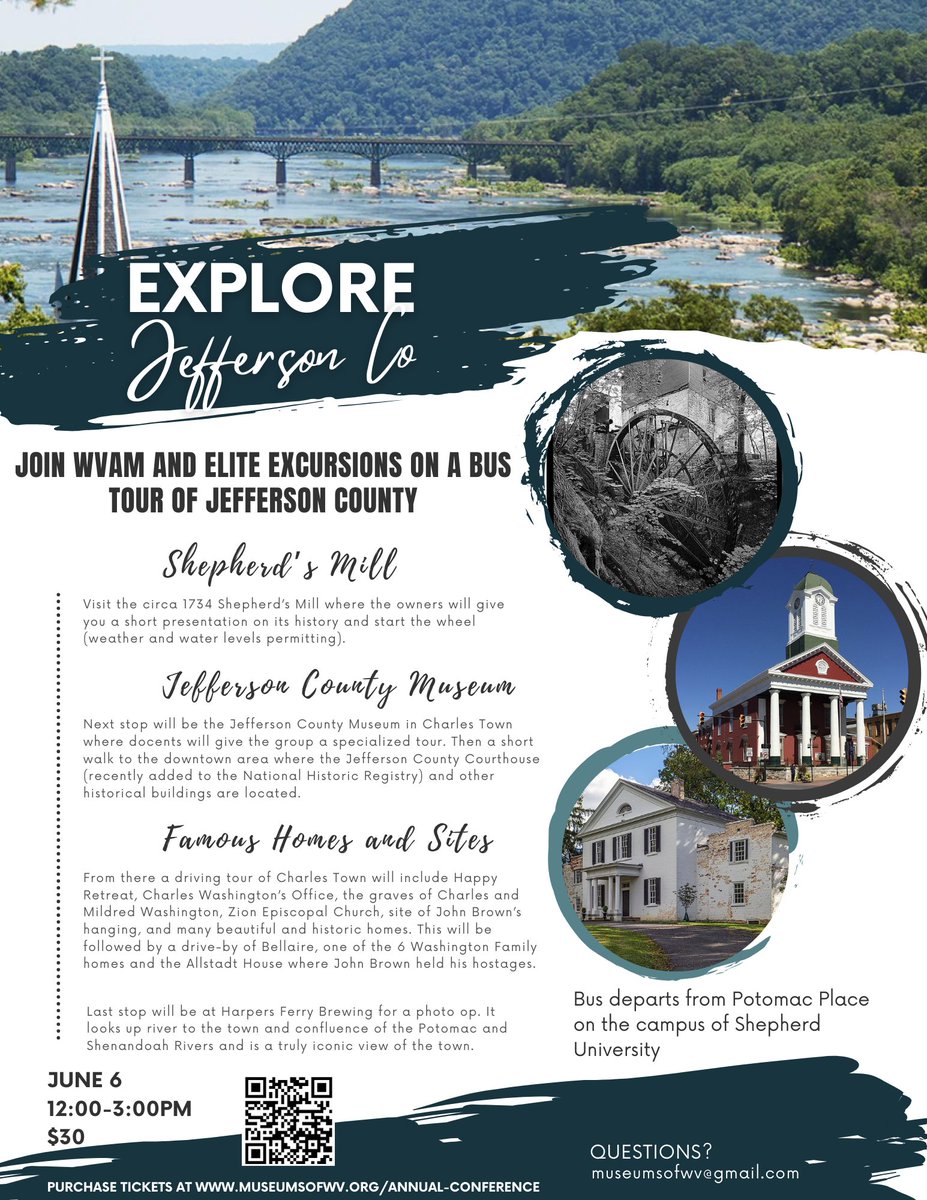 EXPLORE
Jefferson Co

JOIN WVAM AND ELITE EXCURSIONS ON A BUS TOUR OF JEFFERSON COUNTY

Shepherd's Mill

Visit the circa 1734 Shepherd's Mill where the owners will give you a short presentation on its history and start the wheel (weather and water levels permitting).

Jefferson County Museum

Next stop will be the Jefferson County Museum in Charles Town where docents will give the group a specialized tour. Then a short walk to the downtown area where the Jefferson County Courthouse (recently added to the National Historic Registry) and other historical buildings are located.

Famous Homes and Sites

From there a driving tour of Charles Town will include Happy Retreat, Charles Washington's Office, the graves of Charles and Mildred Washington, Zion Episcopal Church, site of John Brown's hanging, and many beautiful and historic homes. This will be followed by a drive-by of Bellaire, one of the 6 Washington Family homes and the Allstadt House where John Brown held his hostages.

Last stop will be at Harpers Ferry Brewing for a photo op. It looks up river to the town and confluence of the Potomac and Shenandoah Rivers and is a truly iconic view of the town.

Bus departs from Potomac Place on the campus of Shepherd University

JUNE 6
12:00-3:00PM
$30

QUESTIONS?
museumsofwv@gmail.com

PURCHASE TICKETS AT WWW.MUSEUMSOFWV.ORG/ANNUAL-CONFERENCE